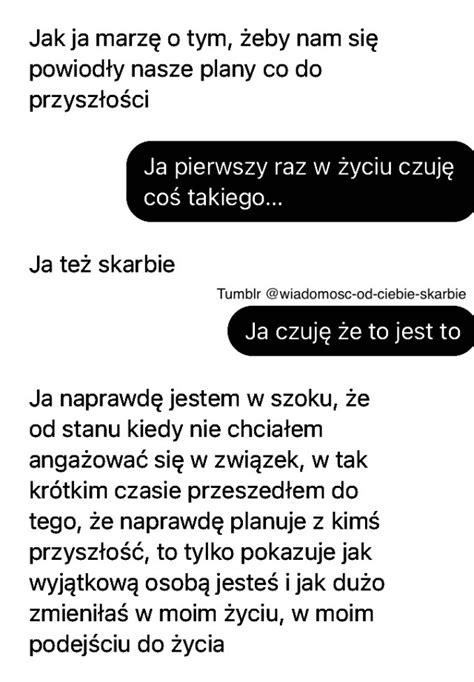 Jak ja marzę o tym, żeby nam się powiodły nasze plany co do przyszłości

Ja pierwszy raz w życiu czuję coś takiego...

Ja też skarbie

Tumblr @wiadomosc-od-ciebie-skarbie

Ja czuję że to jest to

Ja naprawdę jestem w szoku, że od stanu kiedy nie chciałem angażować się w związek, w tak krótkim czasie przeszedłem do tego, że naprawdę planuje z kimś przyszłość, to tylko pokazuje jak wyjątkową osobą jesteś i jak dużo zmieniłaś w moim życiu, w moim podejściu do życia